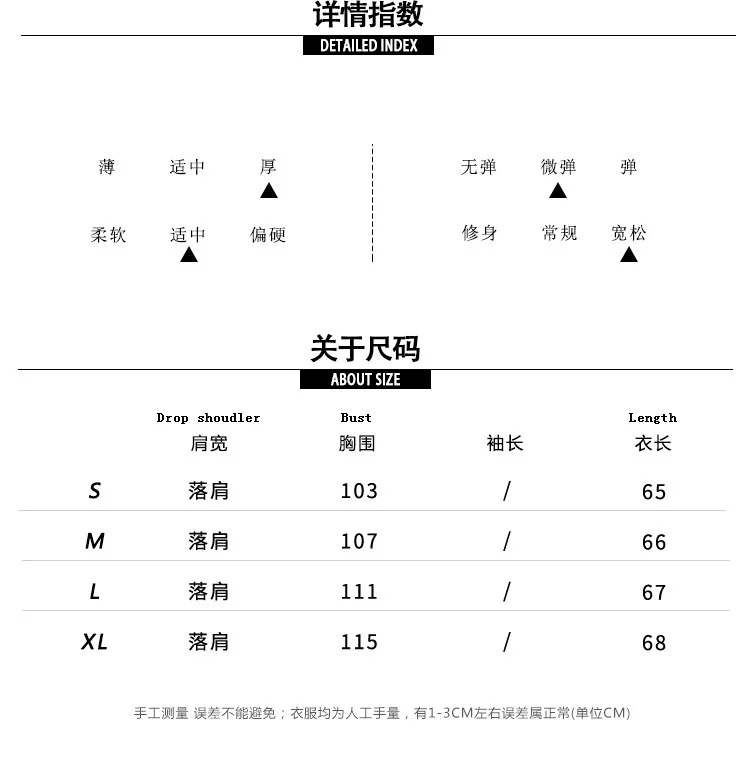 详情指数
DETAILED INDEX

薄 适中 厚
柔软 适中 偏硬

无弹 微弹 弹
修身 常规 宽松

关于尺码
ABOUT SIZE

| | Drop shoudler 肩宽 | Bust 胸围 | 袖长 | Length 衣长 |
|---|---|---|---|---|
| S | 落肩 | 103 | / | 65 |
| M | 落肩 | 107 | / | 66 |
| L | 落肩 | 111 | / | 67 |
| XL | 落肩 | 115 | / | 68 |

手工测量 误差不能避免；衣服均为人工手量，有1-3CM左右误差属正常(单位CM)